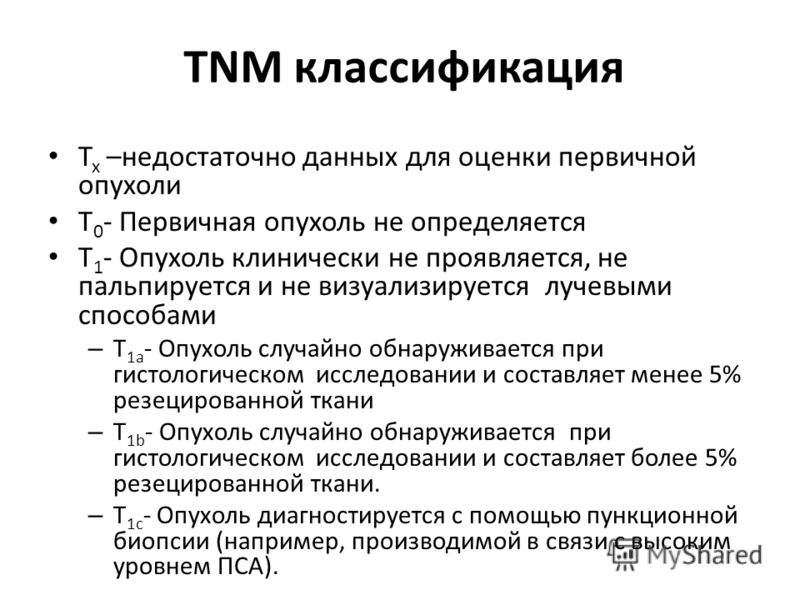 TNM классификация

• $T_x$ –недостаточно данных для оценки первичной опухоли
• $T_0$- Первичная опухоль не определяется
• $T_1$- Опухоль клинически не проявляется, не пальпируется и не визуализируется лучевыми способами
– $T_{1a}$- Опухоль случайно обнаруживается при гистологическом исследовании и составляет менее 5% резецированной ткани
– $T_{1b}$- Опухоль случайно обнаруживается при гистологическом исследовании и составляет более 5% резецированной ткани.
– $T_{1c}$- Опухоль диагностируется с помощью пункционной биопсии (например, производимой в связи с высоким уровнем ПСА).

MyShared